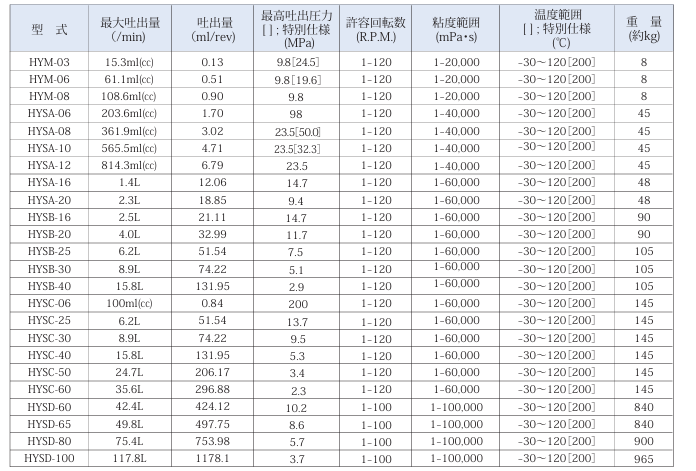 | 型　式 | 最大吐出量 (/min) | 吐出量 (ml/rev) | 最高吐出圧力 [ ] ; 特別仕様 (MPa) | 許容回転数 (R.P.M.) | 粘度範囲 (mPa・s) | 温度範囲 [ ] ; 特別仕様 (℃) | 重　量 (約kg) |
|---|---|---|---|---|---|---|---|
| HYM-03 | 15.3ml(cc) | 0.13 | 9.8[24.5] | 1-120 | 1-20,000 | -30～120[200] | 8 |
| HYM-06 | 61.1ml(cc) | 0.51 | 9.8[19.6] | 1-120 | 1-20,000 | -30～120[200] | 8 |
| HYM-08 | 108.6ml(cc) | 0.90 | 9.8 | 1-120 | 1-20,000 | -30～120[200] | 8 |
| HYSA-06 | 203.6ml(cc) | 1.70 | 98 | 1-120 | 1-40,000 | -30～120[200] | 45 |
| HYSA-08 | 361.9ml(cc) | 3.02 | 23.5[50.0] | 1-120 | 1-40,000 | -30～120[200] | 45 |
| HYSA-10 | 565.5ml(cc) | 4.71 | 23.5[32.3] | 1-120 | 1-40,000 | -30～120[200] | 45 |
| HYSA-12 | 814.3ml(cc) | 6.79 | 23.5 | 1-120 | 1-40,000 | -30～120[200] | 45 |
| HYSA-16 | 1.4L | 12.06 | 14.7 | 1-120 | 1-60,000 | -30～120[200] | 48 |
| HYSA-20 | 2.3L | 18.85 | 9.4 | 1-120 | 1-60,000 | -30～120[200] | 48 |
| HYSB-16 | 2.5L | 21.11 | 14.7 | 1-120 | 1-60,000 | -30～120[200] | 90 |
| HYSB-20 | 4.0L | 32.99 | 11.7 | 1-120 | 1-60,000 | -30～120[200] | 90 |
| HYSB-25 | 6.2L | 51.54 | 7.5 | 1-120 | 1-60,000 | -30～120[200] | 105 |
| HYSB-30 | 8.9L | 74.22 | 5.1 | 1-120 | 1-60,000 | -30～120[200] | 105 |
| HYSB-40 | 15.8L | 131.95 | 2.9 | 1-120 | 1-60,000 | -30～120[200] | 105 |
| HYSC-06 | 100ml(cc) | 0.84 | 200 | 1-120 | 1-60,000 | -30～120[200] | 145 |
| HYSC-25 | 6.2L | 51.54 | 13.7 | 1-120 | 1-60,000 | -30～120[200] | 145 |
| HYSC-30 | 8.9L | 74.22 | 9.5 | 1-120 | 1-60,000 | -30～120[200] | 145 |
| HYSC-40 | 15.8L | 131.95 | 5.3 | 1-120 | 1-60,000 | -30～120[200] | 145 |
| HYSC-50 | 24.7L | 206.17 | 3.4 | 1-120 | 1-60,000 | -30～120[200] | 145 |
| HYSC-60 | 35.6L | 296.88 | 2.3 | 1-120 | 1-60,000 | -30～120[200] | 145 |
| HYSD-60 | 42.4L | 424.12 | 10.2 | 1-100 | 1-100,000 | -30～120[200] | 840 |
| HYSD-65 | 49.8L | 497.75 | 8.6 | 1-100 | 1-100,000 | -30～120[200] | 840 |
| HYSD-80 | 75.4L | 753.98 | 5.7 | 1-100 | 1-100,000 | -30～120[200] | 900 |
| HYSD-100 | 117.8L | 1178.1 | 3.7 | 1-100 | 1-100,000 | -30～120[200] | 965 |